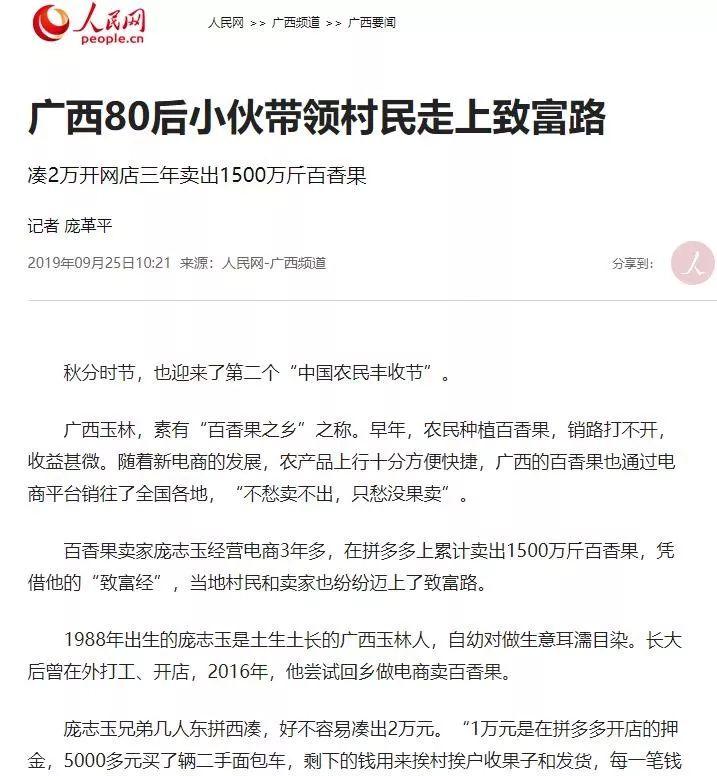 人民网
people.cn

人民网 >> 广西频道 >> 广西要闻

广西80后小伙带领村民走上致富路

凑2万开网店三年卖出1500万斤百香果

记者 庞革平

2019年09月25日10:21 来源：人民网-广西频道

分享到：

秋分时节，也迎来了第二个“中国农民丰收节”。

广西玉林，素有“百香果之乡”之称。早年，农民种植百香果，销路打不开，收益甚微。随着新电商的发展，农产品上行十分方便快捷，广西的百香果也通过电商平台销往了全国各地，“不愁卖不出，只愁没果卖”。

百香果卖家庞志玉经营电商3年多，在拼多多上累计卖出1500万斤百香果，凭借他的“致富经”，当地村民和卖家也纷纷迈上了致富路。

1988年出生的庞志玉是土生土长的广西玉林人，自幼对做生意耳濡目染。长大后曾在外打工、开店，2016年，他尝试回乡做电商卖百香果。

庞志玉兄弟几人东拼西凑，好不容易凑出2万元。“1万元是在拼多多开店的押金，5000多元买了辆二手面包车，剩下的钱用来挨村挨户收果子和发货，每一笔钱